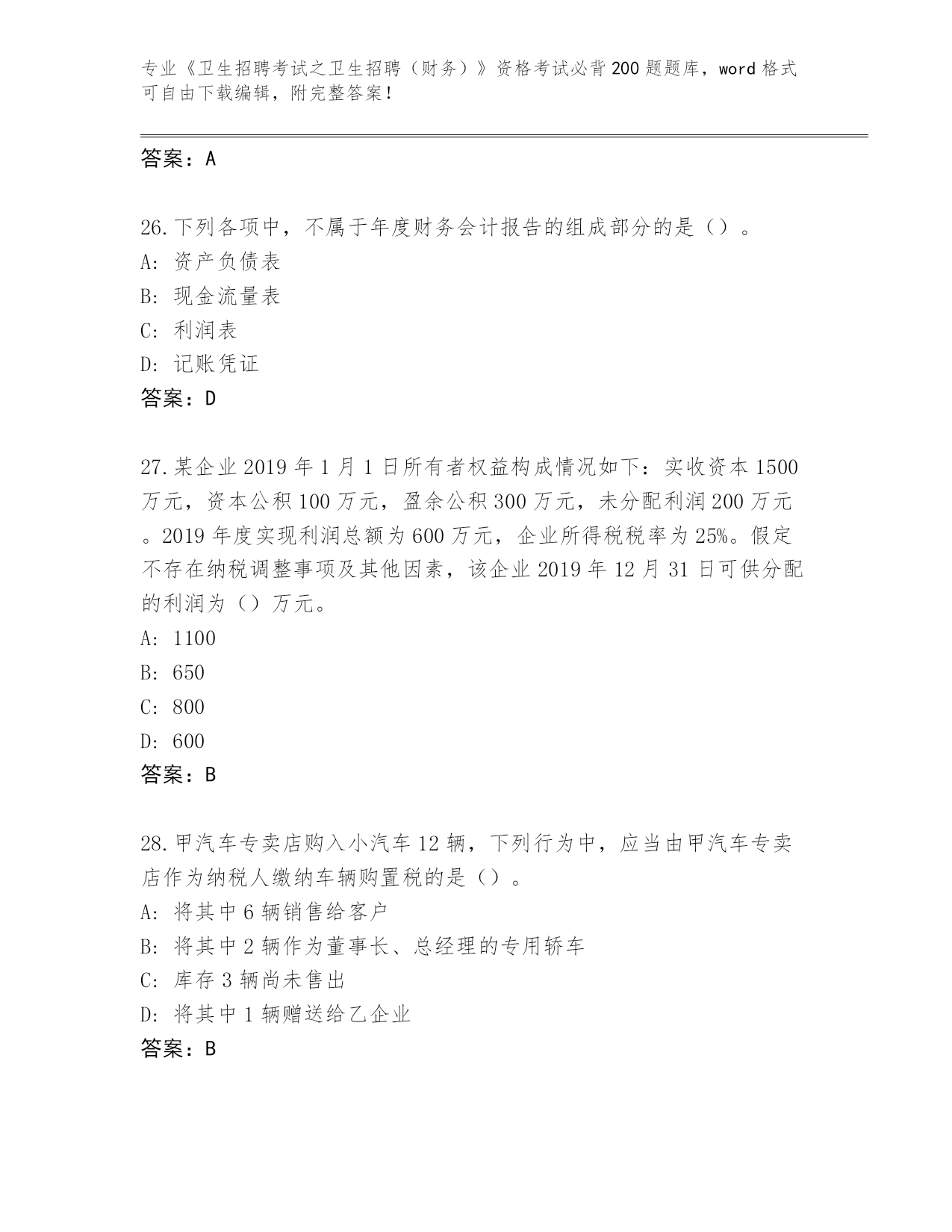 专业《卫生招聘考试之卫生招聘（财务）》资格考试必背200题题库，word格式可自由下载编辑，附完整答案！

答案：A

26.下列各项中，不属于年度财务会计报告的组成部分的是（）。
A: 资产负债表
B: 现金流量表
C: 利润表
D: 记账凭证
答案：D

27.某企业2019年1月1日所有者权益构成情况如下：实收资本1500万元，资本公积100万元，盈余公积300万元，未分配利润200万元。2019年度实现利润总额为600万元，企业所得税税率为25%。假定不存在纳税调整事项及其他因素，该企业2019年12月31日可供分配的利润为（）万元。
A: 1100
B: 650
C: 800
D: 600
答案：B

28.甲汽车专卖店购入小汽车12辆，下列行为中，应当由甲汽车专卖店作为纳税人缴纳车辆购置税的是（）。
A: 将其中6辆销售给客户
B: 将其中2辆作为董事长、总经理的专用轿车
C: 库存3辆尚未售出
D: 将其中1辆赠送给乙企业
答案：B